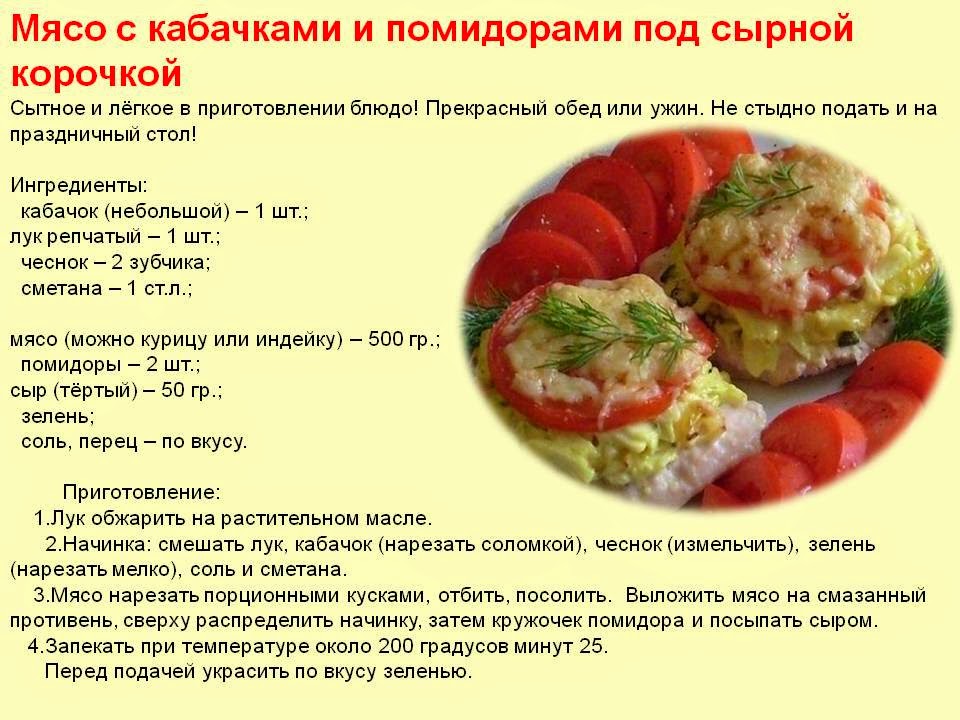 Мясо с кабачками и помидорами под сырной корочкой
Сытное и лёгкое в приготовлении блюдо! Прекрасный обед или ужин. Не стыдно подать и на праздничный стол!

Ингредиенты:
кабачок (небольшой) – 1 шт.;
лук репчатый – 1 шт.;
чеснок – 2 зубчика;
сметана – 1 ст.л.;

мясо (можно курицу или индейку) – 500 гр.;
помидоры – 2 шт.;
сыр (тёртый) – 50 гр.;
зелень;
соль, перец – по вкусу.

Приготовление:
1.Лук обжарить на растительном масле.
2.Начинка: смешать лук, кабачок (нарезать соломкой), чеснок (измельчить), зелень (нарезать мелко), соль и сметана.
3.Мясо нарезать порционными кусками, отбить, посолить. Выложить мясо на смазанный противень, сверху распределить начинку, затем кружочек помидора и посыпать сыром.
4.Запекать при температуре около 200 градусов минут 25.
Перед подачей украсить по вкусу зеленью.